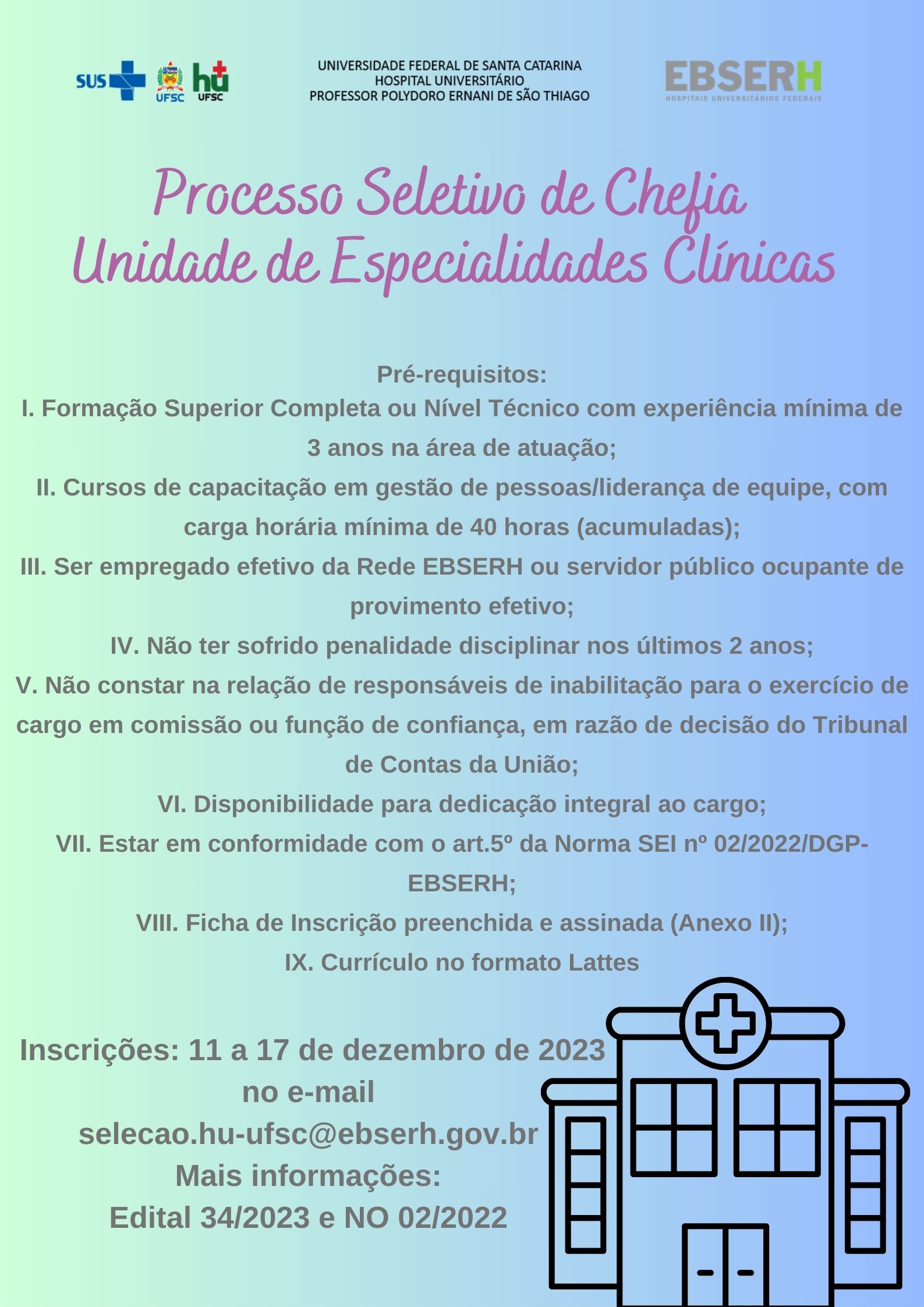 SUS UFSC hu UFSC

UNIVERSIDADE FEDERAL DE SANTA CATARINA
HOSPITAL UNIVERSITÁRIO
PROFESSOR POLYDORO ERNANI DE SÃO THIAGO

EBSERH
HOSPITAIS UNIVERSITÁRIOS FEDERAIS

Processo Seletivo de Chefia
Unidade de Especialidades Clínicas

Pré-requisitos:
I. Formação Superior Completa ou Nível Técnico com experiência mínima de 3 anos na área de atuação;
II. Cursos de capacitação em gestão de pessoas/liderança de equipe, com carga horária mínima de 40 horas (acumuladas);
III. Ser empregado efetivo da Rede EBSERH ou servidor público ocupante de provimento efetivo;
IV. Não ter sofrido penalidade disciplinar nos últimos 2 anos;
V. Não constar na relação de responsáveis de inabilitação para o exercício de cargo em comissão ou função de confiança, em razão de decisão do Tribunal de Contas da União;
VI. Disponibilidade para dedicação integral ao cargo;
VII. Estar em conformidade com o art.5º da Norma SEI nº 02/2022/DGP-EBSERH;
VIII. Ficha de Inscrição preenchida e assinada (Anexo II);
IX. Currículo no formato Lattes

Inscrições: 11 a 17 de dezembro de 2023
no e-mail
selecao.hu-ufsc@ebserh.gov.br
Mais informações:
Edital 34/2023 e NO 02/2022